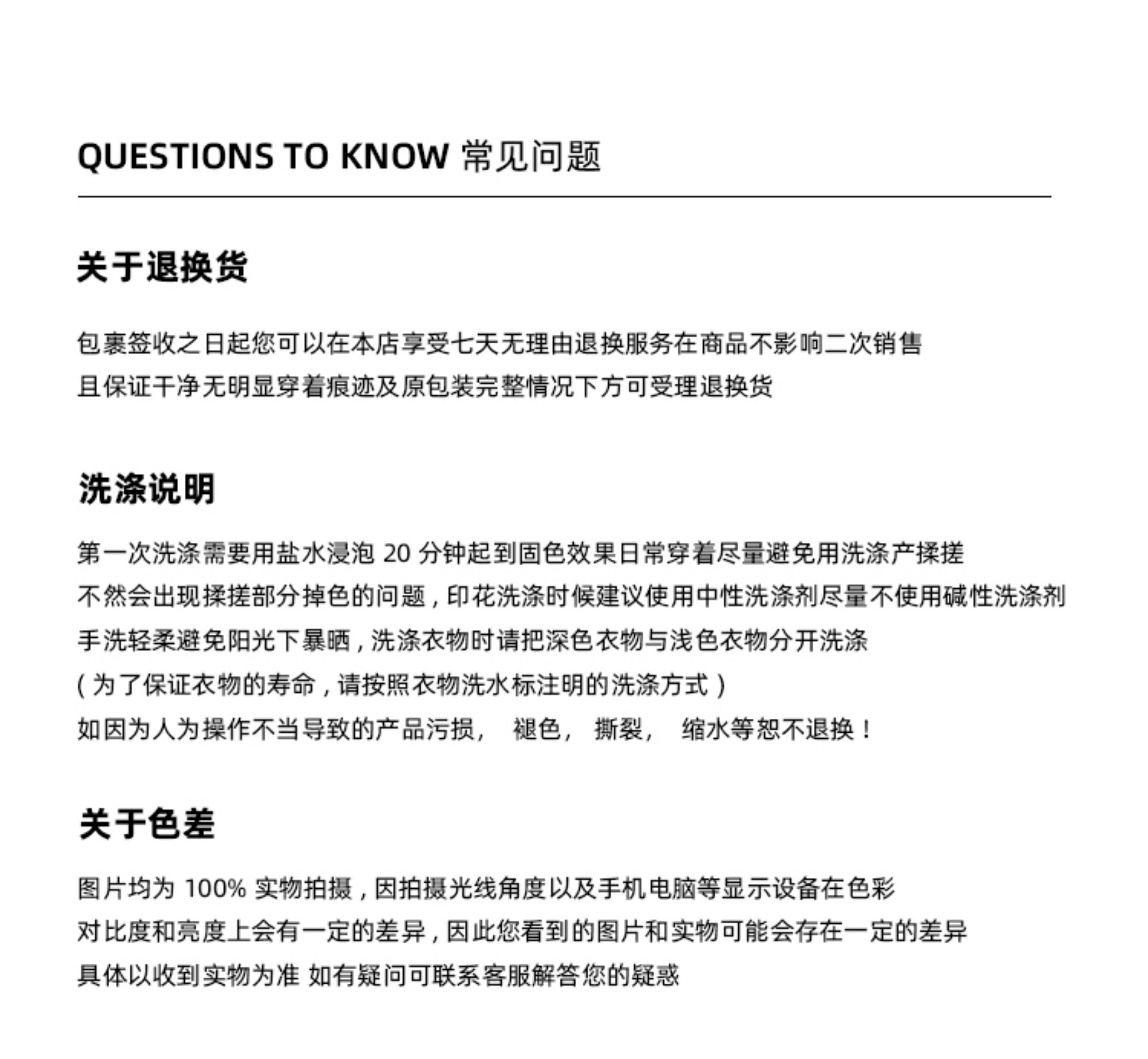 QUESTIONS TO KNOW 常见问题

关于退换货

包裹签收之日起您可以在本店享受七天无理由退换服务在商品不影响二次销售
且保证干净无明显穿着痕迹及原包装完整情况下方可受理退换货

洗涤说明

第一次洗涤需要用盐水浸泡 20 分钟起到固色效果日常穿着尽量避免用洗涤产揉搓
不然会出现揉搓部分掉色的问题，印花洗涤时候建议使用中性洗涤剂尽量不使用碱性洗涤剂
手洗轻柔避免阳光下暴晒，洗涤衣物时请把深色衣物与浅色衣物分开洗涤
（为了保证衣物的寿命，请按照衣物洗水标注明的洗涤方式）
如因为人为操作不当导致的产品污损， 褪色， 撕裂， 缩水等恕不退换！

关于色差

图片均为 100% 实物拍摄，因拍摄光线角度以及手机电脑等显示设备在色彩
对比度和亮度上会有一定的差异，因此您看到的图片和实物可能会存在一定的差异
具体以收到实物为准 如有疑问可联系客服解答您的疑惑